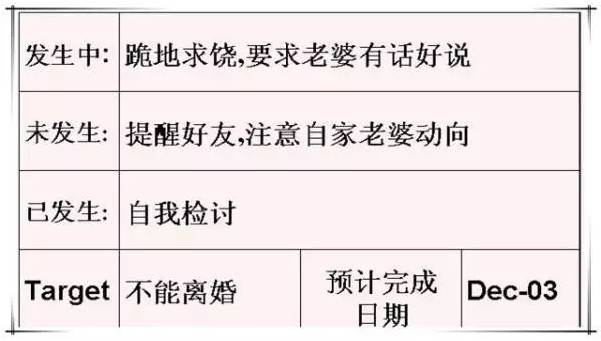 | 发生中: | 跪地求饶,要求老婆有话好说 | | |
|---|---|---|---|
| 未发生: | 提醒好友,注意自家老婆动向 | | |
| 已发生: | 自我检讨 | | |
| Target | 不能离婚 | 预计完成日期 | Dec-03 |